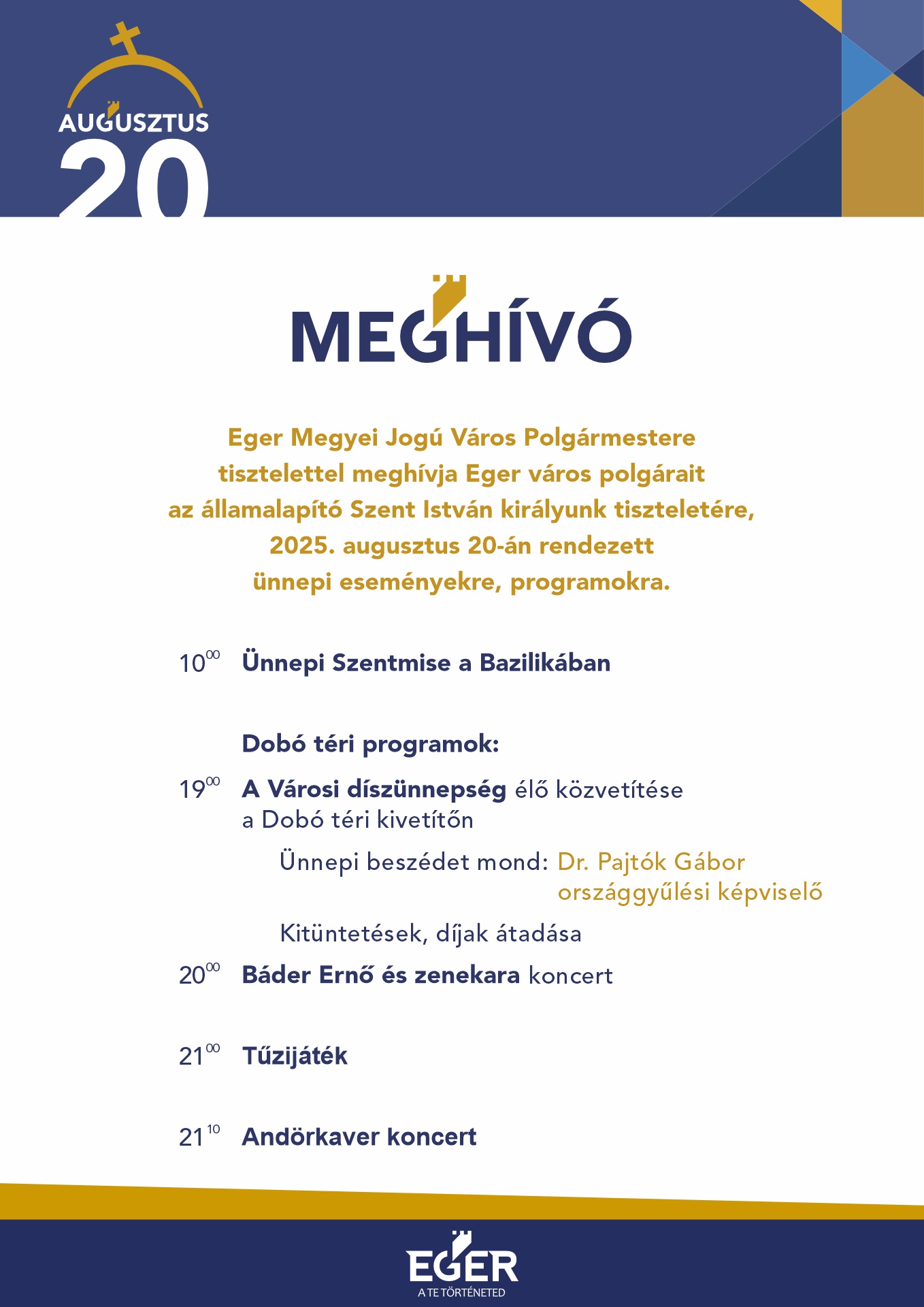 AUGUSZTUS
20

MEGHÍVÓ

Eger Megyei Jogú Város Polgármestere tisztelettel meghívja Eger város polgárait az államalapító Szent István királyunk tiszteletére, 2025. augusztus 20-án rendezett ünnepi eseményekre, programokra.

$10^{00}$ Ünnepi Szentmise a Bazilikában

Dobó téri programok:

$19^{00}$ A Városi díszünnepség élő közvetítése a Dobó téri kivetítőn

Ünnepi beszédet mond: Dr. Pajtók Gábor országgyűlési képviselő

Kitüntetések, díjak átadása

$20^{00}$ Báder Ernő és zenekara koncert

$21^{00}$ Tűzijáték

$21^{10}$ Andörkaver koncert

EGER
A TE TÖRTÉNETED